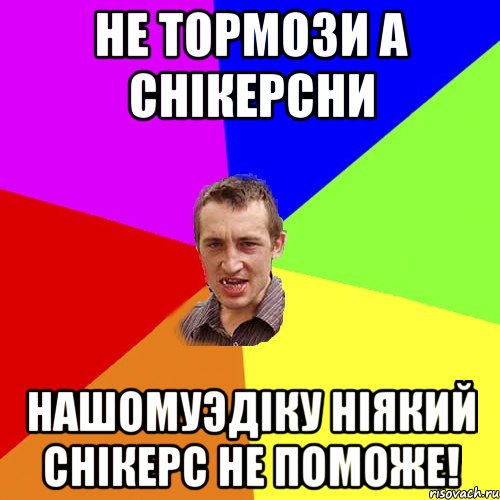 НЕ ТОРМОЗИ А СНІКЕРСНИ

НАШОМУЭДІКУ НІЯКИЙ СНІКЕРС НЕ ПОМОЖЕ!

risovach.ru